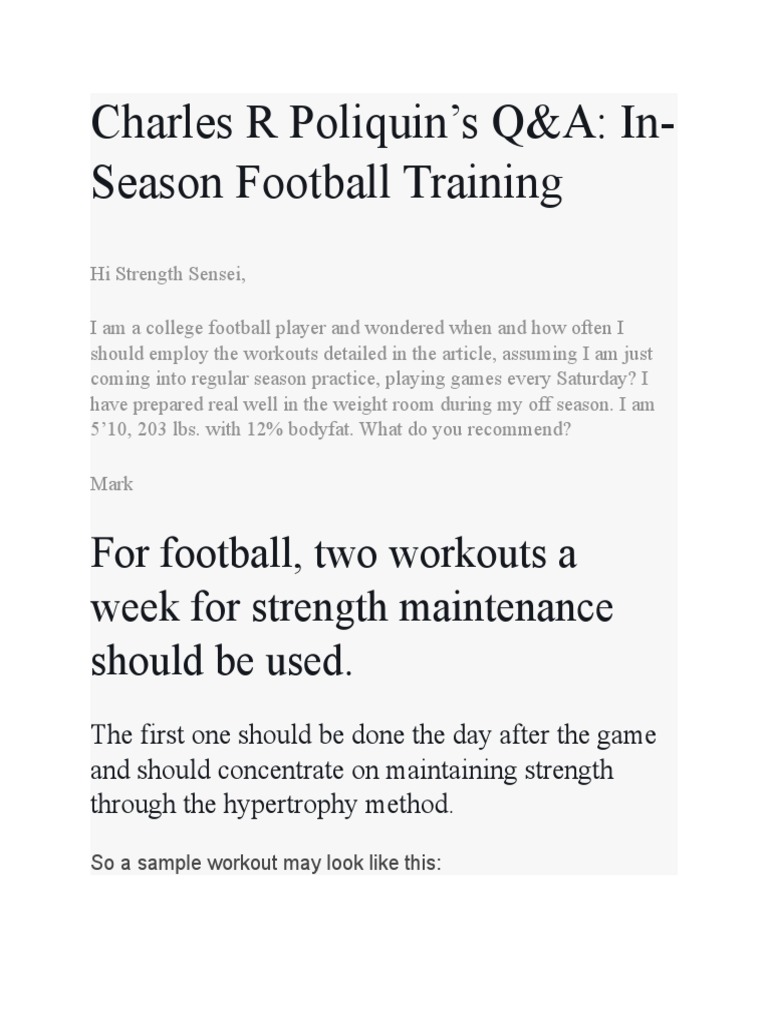 Charles R Poliquin’s Q&A: In-Season Football Training

Hi Strength Sensei,

I am a college football player and wondered when and how often I should employ the workouts detailed in the article, assuming I am just coming into regular season practice, playing games every Saturday? I have prepared real well in the weight room during my off season. I am 5’10, 203 lbs. with 12% bodyfat. What do you recommend?

Mark

For football, two workouts a week for strength maintenance should be used.

The first one should be done the day after the game and should concentrate on maintaining strength through the hypertrophy method.

So a sample workout may look like this: